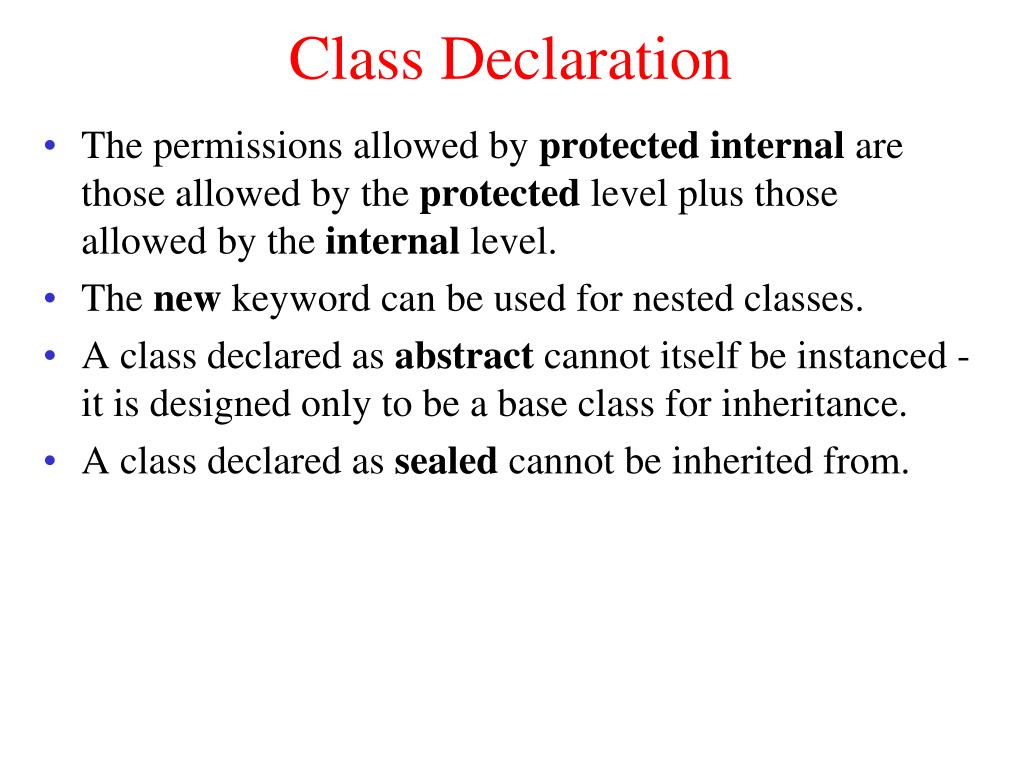 Class Declaration

• The permissions allowed by protected internal are those allowed by the protected level plus those allowed by the internal level.
• The new keyword can be used for nested classes.
• A class declared as abstract cannot itself be instanced - it is designed only to be a base class for inheritance.
• A class declared as sealed cannot be inherited from.